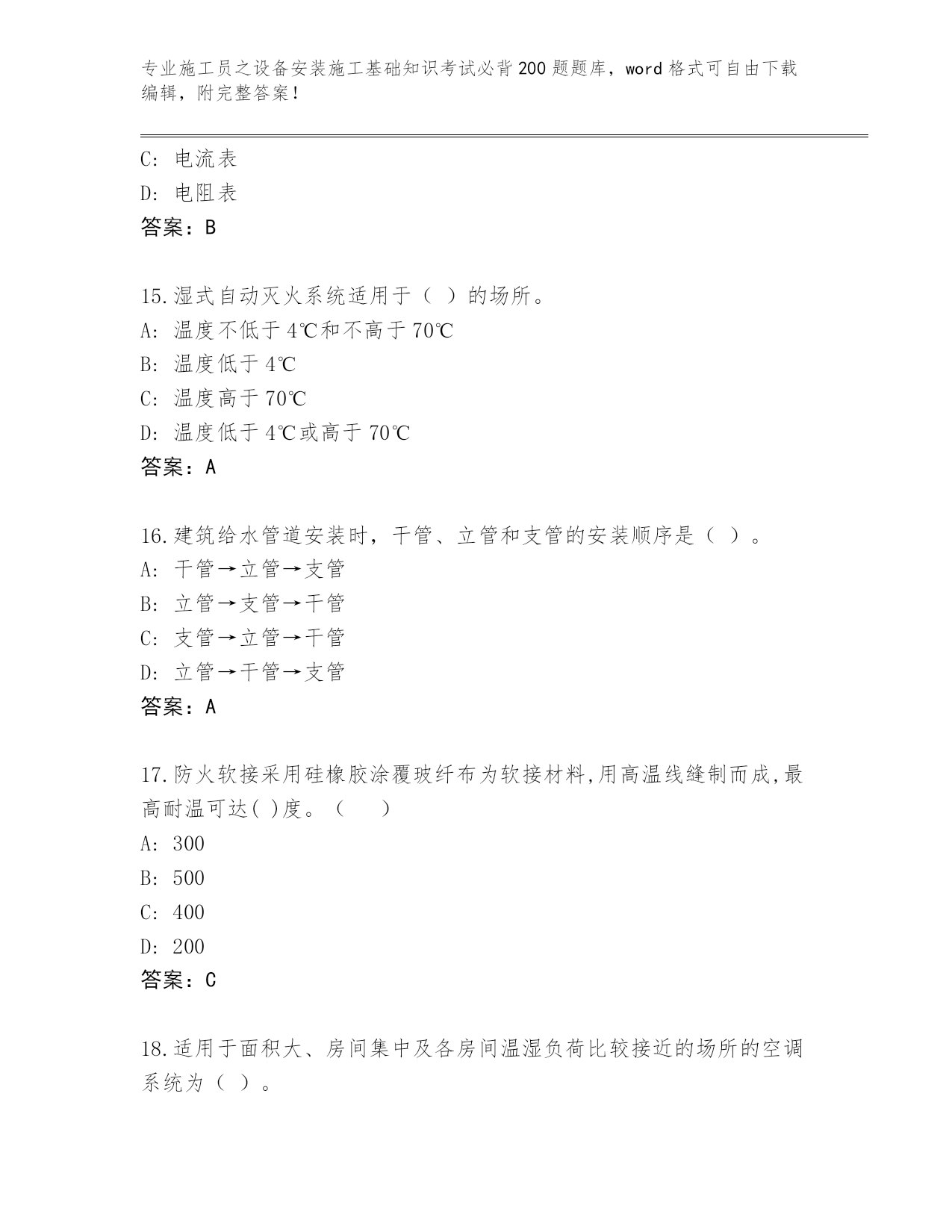 专业施工员之设备安装施工基础知识考试必背200题题库，word格式可自由下载编辑，附完整答案！

C：电流表
D：电阻表
答案：B

15.湿式自动灭火系统适用于（ ）的场所。
A：温度不低于4℃和不高于70℃
B：温度低于4℃
C：温度高于70℃
D：温度低于4℃或高于70℃
答案：A

16.建筑给水管道安装时，干管、立管和支管的安装顺序是（ ）。
A：干管→立管→支管
B：立管→支管→干管
C：支管→立管→干管
D：立管→干管→支管
答案：A

17.防火软接采用硅橡胶涂覆玻纤布为软接材料,用高温线缝制而成,最高耐温可达( )度。（　　）
A：300
B：500
C：400
D：200
答案：C

18.适用于面积大、房间集中及各房间温湿负荷比较接近的场所的空调系统为（ ）。